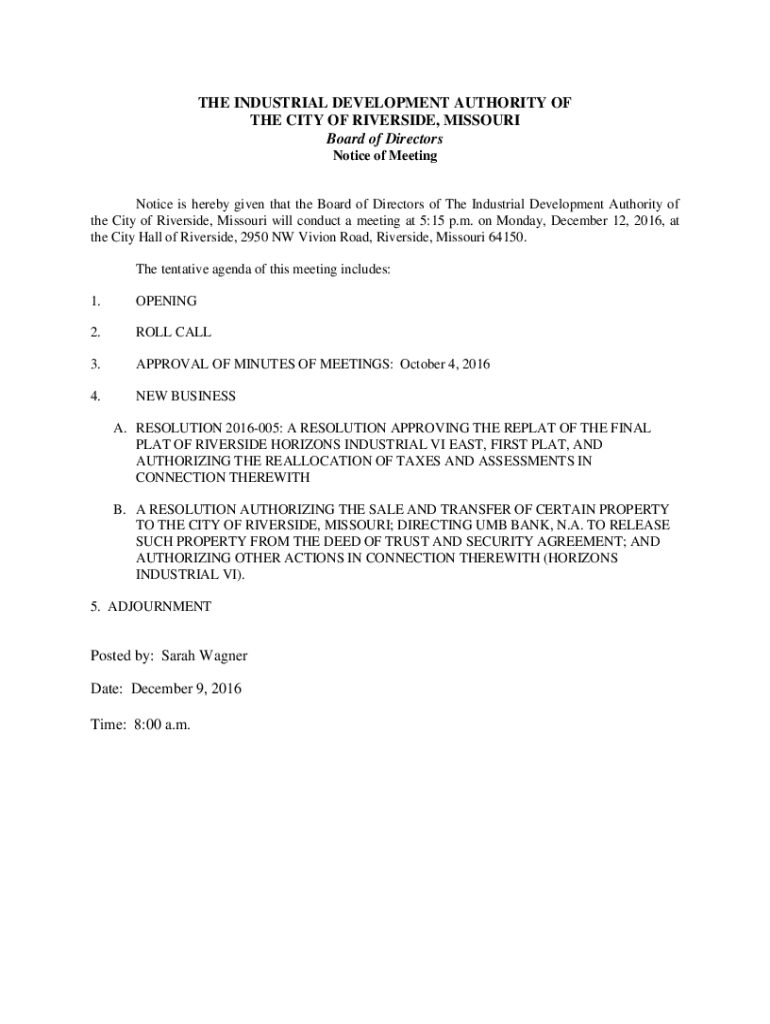 THE INDUSTRIAL DEVELOPMENT AUTHORITY OF
THE CITY OF RIVERSIDE, MISSOURI
Board of Directors
Notice of Meeting

Notice is hereby given that the Board of Directors of The Industrial Development Authority of the City of Riverside, Missouri will conduct a meeting at 5:15 p.m. on Monday, December 12, 2016, at the City Hall of Riverside, 2950 NW Vivion Road, Riverside, Missouri 64150.

The tentative agenda of this meeting includes:

1. OPENING

2. ROLL CALL

3. APPROVAL OF MINUTES OF MEETINGS: October 4, 2016

4. NEW BUSINESS

A. RESOLUTION 2016-005: A RESOLUTION APPROVING THE REPLAT OF THE FINAL PLAT OF RIVERSIDE HORIZONS INDUSTRIAL VI EAST, FIRST PLAT, AND AUTHORIZING THE REALLOCATION OF TAXES AND ASSESSMENTS IN CONNECTION THEREWITH

B. A RESOLUTION AUTHORIZING THE SALE AND TRANSFER OF CERTAIN PROPERTY TO THE CITY OF RIVERSIDE, MISSOURI; DIRECTING UMB BANK, N.A. TO RELEASE SUCH PROPERTY FROM THE DEED OF TRUST AND SECURITY AGREEMENT; AND AUTHORIZING OTHER ACTIONS IN CONNECTION THEREWITH (HORIZONS INDUSTRIAL VI).

5. ADJOURNMENT

Posted by: Sarah Wagner

Date: December 9, 2016

Time: 8:00 a.m.